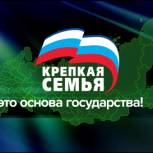 КРЕПКАЯ
СЕМЬЯ
это основа государства!